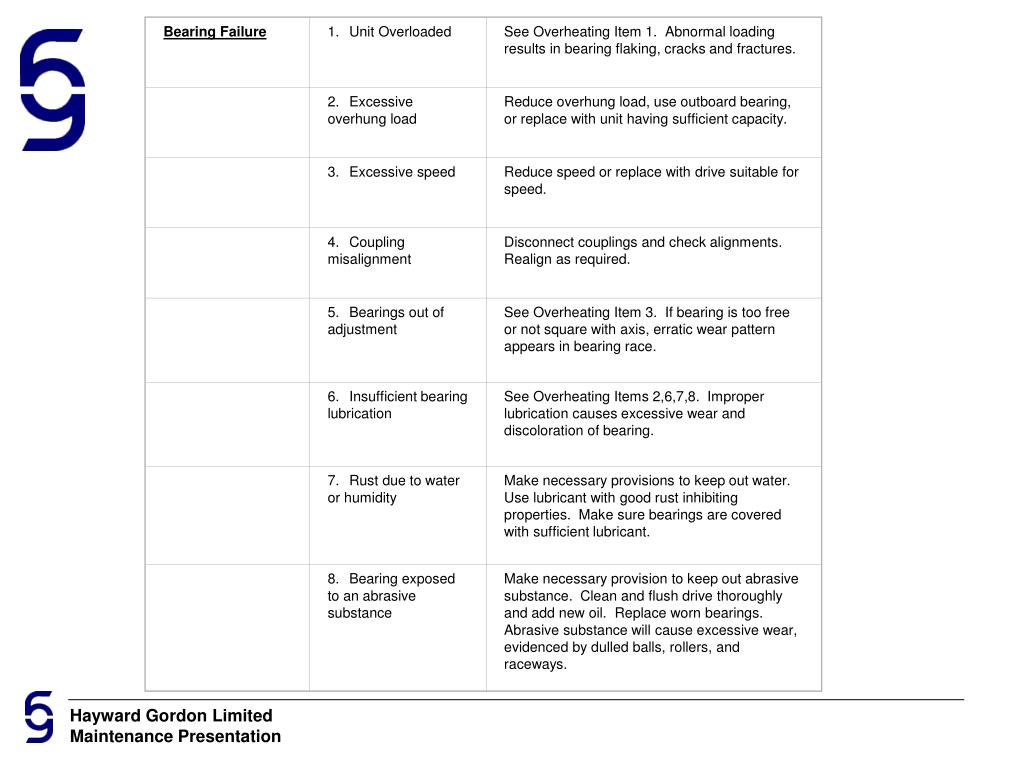 | Bearing Failure | 1. Unit Overloaded | See Overheating Item 1. Abnormal loading results in bearing flaking, cracks and fractures. |
|---|---|---|
| | 2. Excessive overhung load | Reduce overhung load, use outboard bearing, or replace with unit having sufficient capacity. |
| | 3. Excessive speed | Reduce speed or replace with drive suitable for speed. |
| | 4. Coupling misalignment | Disconnect couplings and check alignments. Realign as required. |
| | 5. Bearings out of adjustment | See Overheating Item 3. If bearing is too free or not square with axis, erratic wear pattern appears in bearing race. |
| | 6. Insufficient bearing lubrication | See Overheating Items 2,6,7,8. Improper lubrication causes excessive wear and discoloration of bearing. |
| | 7. Rust due to water or humidity | Make necessary provisions to keep out water. Use lubricant with good rust inhibiting properties. Make sure bearings are covered with sufficient lubricant. |
| | 8. Bearing exposed to an abrasive substance | Make necessary provision to keep out abrasive substance. Clean and flush drive thoroughly and add new oil. Replace worn bearings. Abrasive substance will cause excessive wear, evidenced by dulled balls, rollers, and raceways. |

Hayward Gordon Limited
Maintenance Presentation